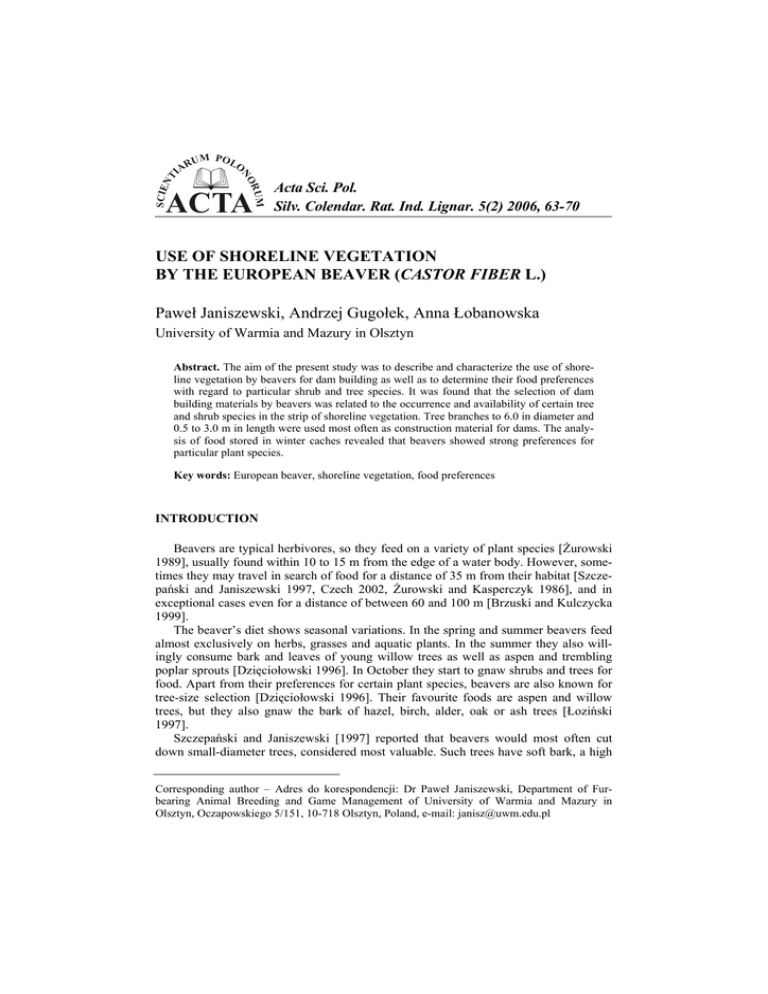 SCIENTIARUM POLONORUM ACTA

Acta Sci. Pol.
Silv. Colendar. Rat. Ind. Lignar. 5(2) 2006, 63-70

USE OF SHORELINE VEGETATION BY THE EUROPEAN BEAVER (CASTOR FIBER L.)

Paweł Janiszewski, Andrzej Gugołek, Anna Łobanowska
University of Warmia and Mazury in Olsztyn

Abstract. The aim of the present study was to describe and characterize the use of shoreline vegetation by beavers for dam building as well as to determine their food preferences with regard to particular shrub and tree species. It was found that the selection of dam building materials by beavers was related to the occurrence and availability of certain tree and shrub species in the strip of shoreline vegetation. Tree branches to 6.0 in diameter and 0.5 to 3.0 m in length were used most often as construction material for dams. The analysis of food stored in winter caches revealed that beavers showed strong preferences for particular plant species.

Key words: European beaver, shoreline vegetation, food preferences

INTRODUCTION

Beavers are typical herbivores, so they feed on a variety of plant species [Żurowski 1989], usually found within 10 to 15 m from the edge of a water body. However, sometimes they may travel in search of food for a distance of 35 m from their habitat [Szczepański and Janiszewski 1997, Czech 2002, Żurowski and Kasperczyk 1986], and in exceptional cases even for a distance of between 60 and 100 m [Brzuski and Kulczycka 1999].

The beaver's diet shows seasonal variations. In the spring and summer beavers feed almost exclusively on herbs, grasses and aquatic plants. In the summer they also willingly consume bark and leaves of young willow trees as well as aspen and trembling poplar sprouts [Dzięciołowski 1996]. In October they start to gnaw shrubs and trees for food. Apart from their preferences for certain plant species, beavers are also known for tree-size selection [Dzięciołowski 1996]. Their favourite foods are aspen and willow trees, but they also gnaw the bark of hazel, birch, alder, oak or ash trees [Łoziński 1997].

Szczepański and Janiszewski [1997] reported that beavers would most often cut down small-diameter trees, considered most valuable. Such trees have soft bark, a high

Corresponding author – Adres do korespondencji: Dr Paweł Janiszewski, Department of Furbearing Animal Breeding and Game Management of University of Warmia and Mazury in Olsztyn, Oczapowskiego 5/151, 10-718 Olsztyn, Poland, e-mail: janisz@uwm.edu.pl